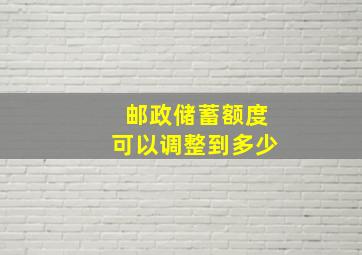 邮政储蓄额度
可以调整到多少